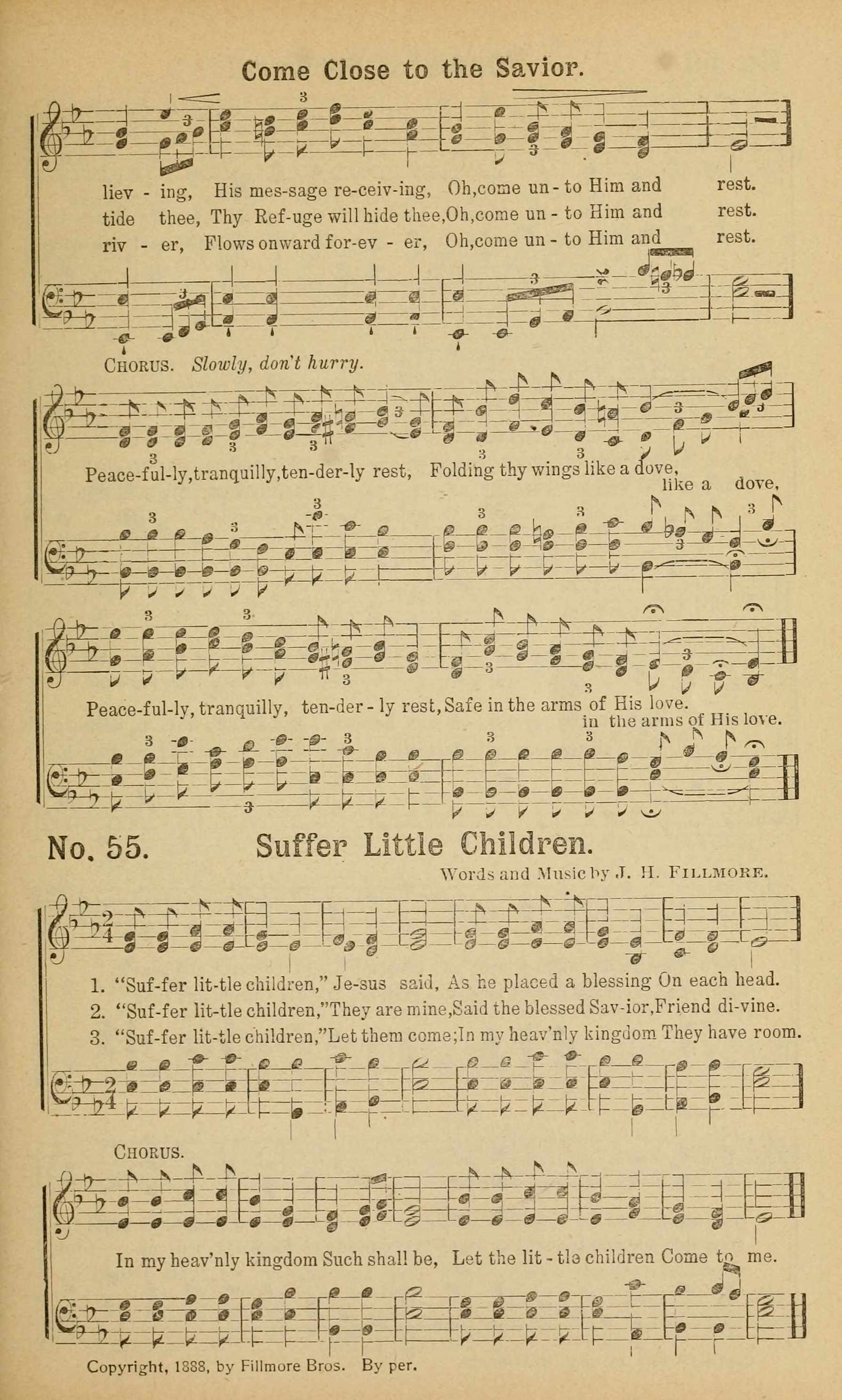 Come Close to the Savior.

liev - ing, His mes-sage re-ceiv-ing, Oh,come un - to Him and rest.
tide thee, Thy Ref-uge will hide thee,Oh,come un - to Him and rest.
riv - er, Flows onward for-ev - er, Oh,come un - to Him and rest.

CHORUS. Slowly, don't hurry.

Peace-ful-ly,tranquilly,ten-der-ly rest, Folding thy wings like a dove, like a dove,

Peace-ful-ly, tranquilly, ten-der - ly rest, Safe in the arms of His love. in the arms of His love.

No. 55. Suffer Little Children.

Words and Music by J. H. FILLMORE.

1. "Suf-fer lit-tle children," Je-sus said, As he placed a blessing On each head.
2. "Suf-fer lit-tle children,"They are mine,Said the blessed Sav-ior,Friend di-vine.
3. "Suf-fer lit-tle children,"Let them come;In my heav'nly kingdom They have room.

CHORUS.

In my heav'nly kingdom Such shall be, Let the lit - tle children Come to me.

Copyright, 1888, by Fillmore Bros. By per.